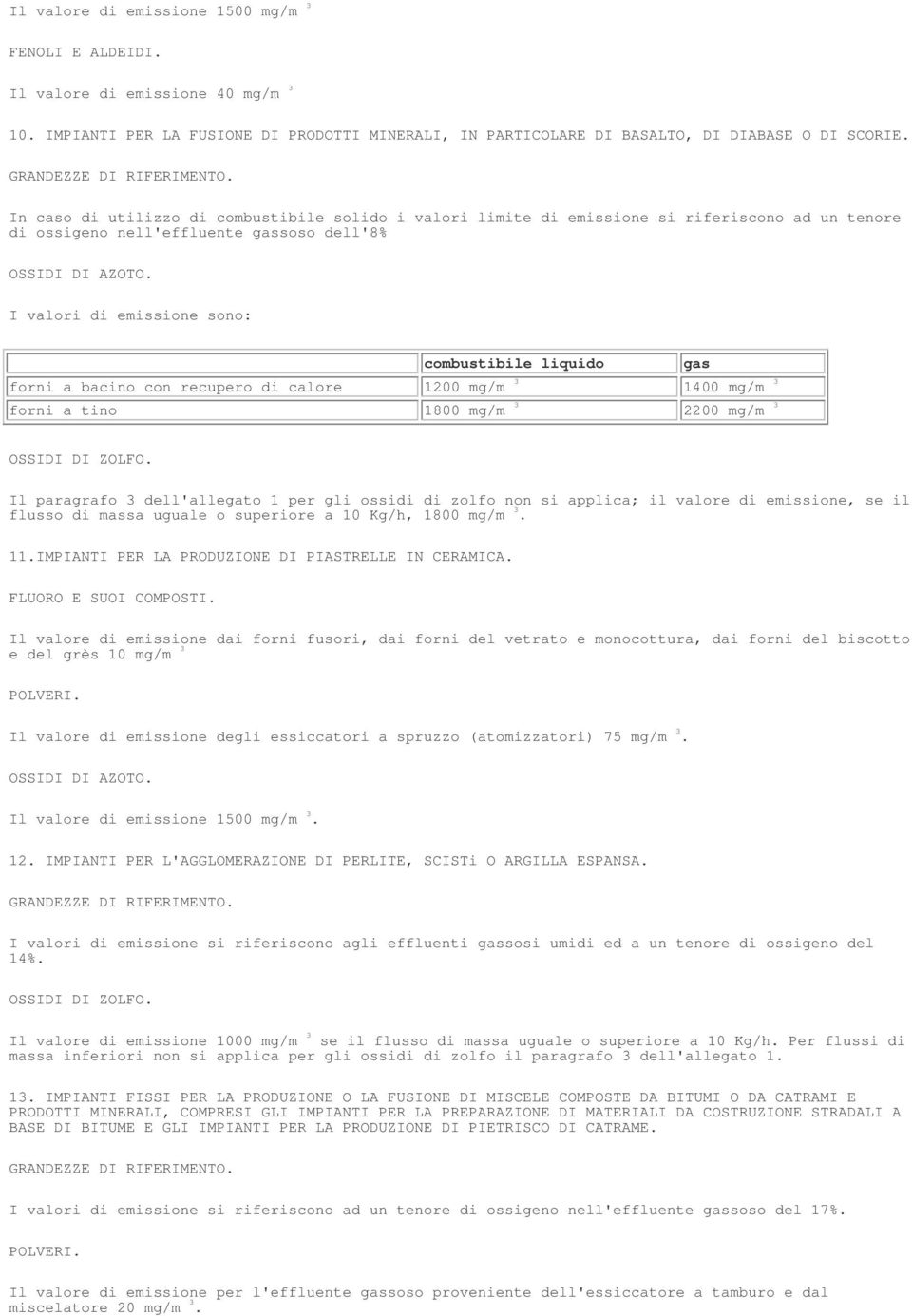 Il valore di emissione 1500 mg/m $^3$

FENOLI E ALDEIDI.

Il valore di emissione 40 mg/m $^3$

10. IMPIANTI PER LA FUSIONE DI PRODOTTI MINERALI, IN PARTICOLARE DI BASALTO, DI DIABASE O DI SCORIE.

GRANDEZZE DI RIFERIMENTO.

In caso di utilizzo di combustibile solido i valori limite di emissione si riferiscono ad un tenore di ossigeno nell'effluente gassoso dell'8%

OSSIDI DI AZOTO.

I valori di emissione sono:

| | combustibile liquido | gas |
|---|---|---|
| forni a bacino con recupero di calore | 1200 mg/m $^3$ | 1400 mg/m $^3$ |
| forni a tino | 1800 mg/m $^3$ | 2200 mg/m $^3$ |

OSSIDI DI ZOLFO.

Il paragrafo 3 dell'allegato 1 per gli ossidi di zolfo non si applica; il valore di emissione, se il flusso di massa uguale o superiore a 10 Kg/h, 1800 mg/m $^3$.

11.IMPIANTI PER LA PRODUZIONE DI PIASTRELLE IN CERAMICA.

FLUORO E SUOI COMPOSTI.

Il valore di emissione dai forni fusori, dai forni del vetrato e monocottura, dai forni del biscotto e del grès 10 mg/m $^3$

POLVERI.

Il valore di emissione degli essiccatori a spruzzo (atomizzatori) 75 mg/m $^3$.

OSSIDI DI AZOTO.

Il valore di emissione 1500 mg/m $^3$.

12. IMPIANTI PER L'AGGLOMERAZIONE DI PERLITE, SCISTi O ARGILLA ESPANSA.

GRANDEZZE DI RIFERIMENTO.

I valori di emissione si riferiscono agli effluenti gassosi umidi ed a un tenore di ossigeno del 14%.

OSSIDI DI ZOLFO.

Il valore di emissione 1000 mg/m $^3$ se il flusso di massa uguale o superiore a 10 Kg/h. Per flussi di massa inferiori non si applica per gli ossidi di zolfo il paragrafo 3 dell'allegato 1.

13. IMPIANTI FISSI PER LA PRODUZIONE O LA FUSIONE DI MISCELE COMPOSTE DA BITUMI O DA CATRAMI E PRODOTTI MINERALI, COMPRESI GLI IMPIANTI PER LA PREPARAZIONE DI MATERIALI DA COSTRUZIONE STRADALI A BASE DI BITUME E GLI IMPIANTI PER LA PRODUZIONE DI PIETRISCO DI CATRAME.

GRANDEZZE DI RIFERIMENTO.

I valori di emissione si riferiscono ad un tenore di ossigeno nell'effluente gassoso del 17%.

POLVERI.

Il valore di emissione per l'effluente gassoso proveniente dell'essiccatore a tamburo e dal miscelatore 20 mg/m $^3$.